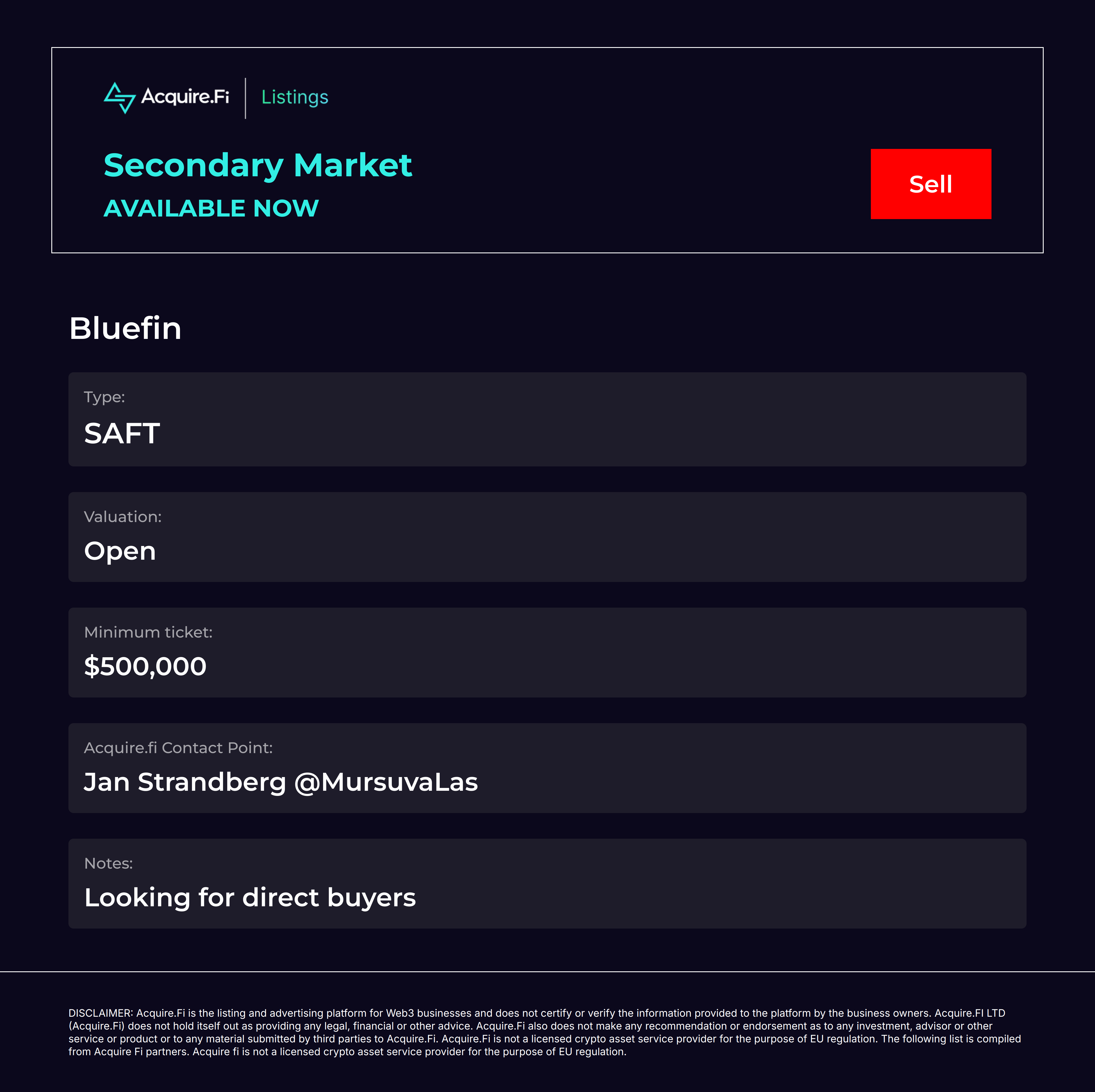 Acquire.Fi | Listings

Secondary Market
AVAILABLE NOW

Sell

Bluefin

Type:
SAFT

Valuation:
Open

Minimum ticket:
$500,000

Acquire.fi Contact Point:
Jan Strandberg @MursuvaLas

Notes:
Looking for direct buyers

DISCLAIMER: Acquire.Fi is the listing and advertising platform for Web3 businesses and does not certify or verify the information provided to the platform by the business owners. Acquire.FI LTD (Acquire.Fi) does not hold itself out as providing any legal, financial or other advice. Acquire.Fi also does not make any recommendation or endorsement as to any investment, advisor or other service or product or to any material submitted by third parties to Acquire.Fi. Acquire.Fi is not a licensed crypto asset service provider for the purpose of EU regulation. The following list is compiled from Acquire Fi partners. Acquire fi is not a licensed crypto asset service provider for the purpose of EU regulation.